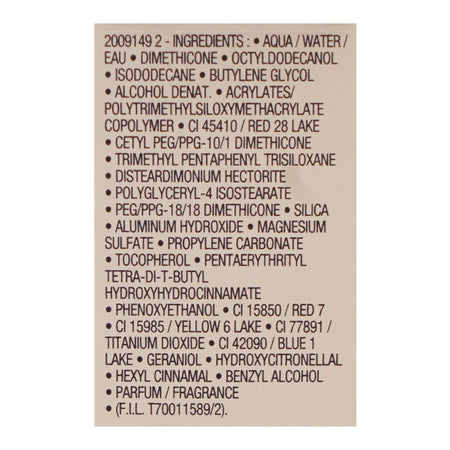 2009149 2 - INGREDIENTS : • AQUA / WATER / EAU • DIMETHICONE • OCTYLDODECANOL • ISODODECANE • BUTYLENE GLYCOL • ALCOHOL DENAT. • ACRYLATES/ POLYTRIMETHYLSILOXYMETHACRYLATE COPOLYMER • CI 45410 / RED 28 LAKE • CETYL PEG/PPG-10/1 DIMETHICONE • TRIMETHYL PENTAPHENYL TRISILOXANE • DISTEARDIMONIUM HECTORITE • POLYGLYCERYL-4 ISOSTEARATE • PEG/PPG-18/18 DIMETHICONE • SILICA • ALUMINUM HYDROXIDE • MAGNESIUM SULFATE • PROPYLENE CARBONATE • TOCOPHEROL • PENTAERYTHRITYL TETRA-DI-T-BUTYL HYDROXYHYDROCINNAMATE • PHENOXYETHANOL • CI 15850 / RED 7 • CI 15985 / YELLOW 6 LAKE • CI 77891 / TITANIUM DIOXIDE • CI 42090 / BLUE 1 LAKE • GERANIOL • HYDROXYCITRONELLAL • HEXYL CINNAMAL • BENZYL ALCOHOL • PARFUM / FRAGRANCE • (F.I.L. T70011589/2).